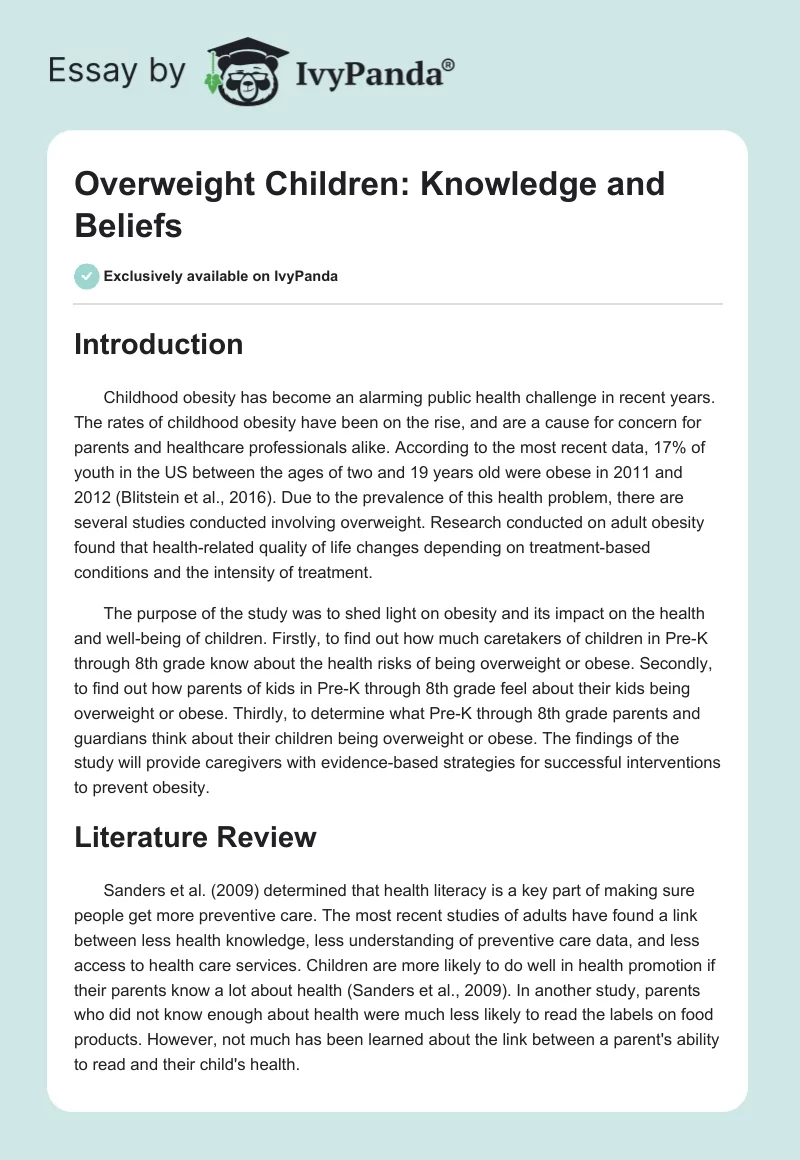 Essay by IvyPanda®

Overweight Children: Knowledge and Beliefs

Exclusively available on IvyPanda

Introduction

Childhood obesity has become an alarming public health challenge in recent years. The rates of childhood obesity have been on the rise, and are a cause for concern for parents and healthcare professionals alike. According to the most recent data, 17% of youth in the US between the ages of two and 19 years old were obese in 2011 and 2012 (Blitstein et al., 2016). Due to the prevalence of this health problem, there are several studies conducted involving overweight. Research conducted on adult obesity found that health-related quality of life changes depending on treatment-based conditions and the intensity of treatment.

The purpose of the study was to shed light on obesity and its impact on the health and well-being of children. Firstly, to find out how much caretakers of children in Pre-K through 8th grade know about the health risks of being overweight or obese. Secondly, to find out how parents of kids in Pre-K through 8th grade feel about their kids being overweight or obese. Thirdly, to determine what Pre-K through 8th grade parents and guardians think about their children being overweight or obese. The findings of the study will provide caregivers with evidence-based strategies for successful interventions to prevent obesity.

Literature Review

Sanders et al. (2009) determined that health literacy is a key part of making sure people get more preventive care. The most recent studies of adults have found a link between less health knowledge, less understanding of preventive care data, and less access to health care services. Children are more likely to do well in health promotion if their parents know a lot about health (Sanders et al., 2009). In another study, parents who did not know enough about health were much less likely to read the labels on food products. However, not much has been learned about the link between a parent's ability to read and their child's health.